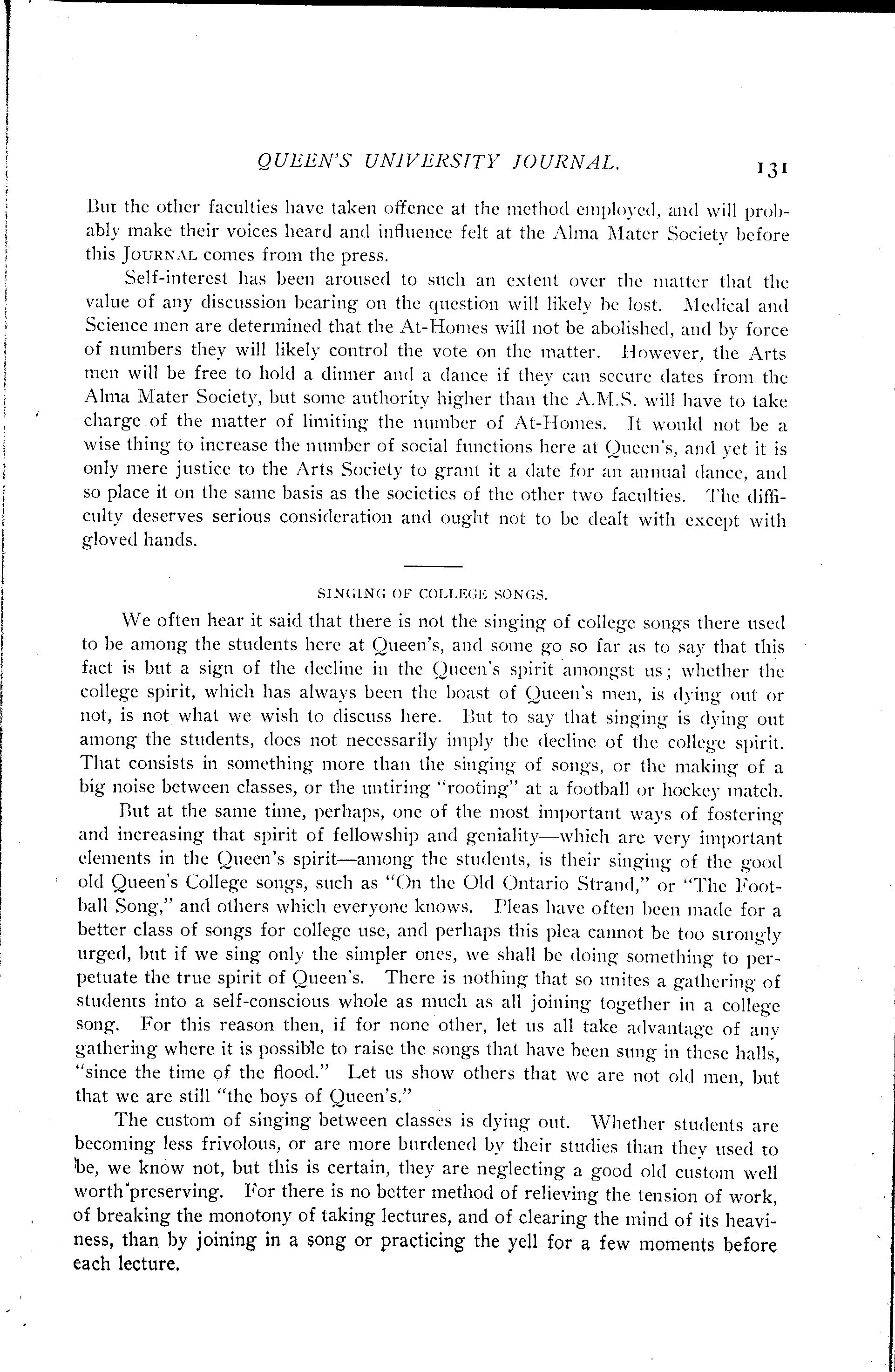 QUEEN'S UNIVERSITY JOURNAL. 131

But the other faculties have taken offence at the method employed, and will probably make their voices heard and influence felt at the Alma Mater Society before this JOURNAL comes from the press.

Self-interest has been aroused to such an extent over the matter that the value of any discussion bearing on the question will likely be lost. Medical and Science men are determined that the At-Homes will not be abolished, and by force of numbers they will likely control the vote on the matter. However, the Arts men will be free to hold a dinner and a dance if they can secure dates from the Alma Mater Society, but some authority higher than the A.M.S. will have to take charge of the matter of limiting the number of At-Homes. It would not be a wise thing to increase the number of social functions here at Queen's, and yet it is only mere justice to the Arts Society to grant it a date for an annual dance, and so place it on the same basis as the societies of the other two faculties. The difficulty deserves serious consideration and ought not to be dealt with except with gloved hands.

SINGING OF COLLEGE SONGS.

We often hear it said that there is not the singing of college songs there used to be among the students here at Queen's, and some go so far as to say that this fact is but a sign of the decline in the Queen's spirit amongst us; whether the college spirit, which has always been the boast of Queen's men, is dying out or not, is not what we wish to discuss here. But to say that singing is dying out among the students, does not necessarily imply the decline of the college spirit. That consists in something more than the singing of songs, or the making of a big noise between classes, or the untiring "rooting" at a football or hockey match.

But at the same time, perhaps, one of the most important ways of fostering and increasing that spirit of fellowship and geniality—which are very important elements in the Queen's spirit—among the students, is their singing of the good old Queen's College songs, such as "On the Old Ontario Strand," or "The Football Song," and others which everyone knows. Pleas have often been made for a better class of songs for college use, and perhaps this plea cannot be too strongly urged, but if we sing only the simpler ones, we shall be doing something to perpetuate the true spirit of Queen's. There is nothing that so unites a gathering of students into a self-conscious whole as much as all joining together in a college song. For this reason then, if for none other, let us all take advantage of any gathering where it is possible to raise the songs that have been sung in these halls, "since the time of the flood." Let us show others that we are not old men, but that we are still "the boys of Queen's."

The custom of singing between classes is dying out. Whether students are becoming less frivolous, or are more burdened by their studies than they used to be, we know not, but this is certain, they are neglecting a good old custom well worth preserving. For there is no better method of relieving the tension of work, of breaking the monotony of taking lectures, and of clearing the mind of its heaviness, than by joining in a song or practicing the yell for a few moments before each lecture.